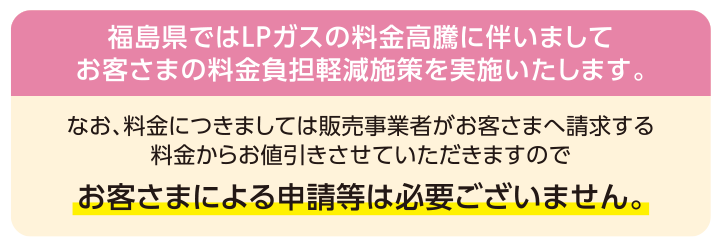 福島県ではLPガスの料金高騰に伴いまして
お客さまの料金負担軽減施策を実施いたします。

なお、料金につきましては販売事業者がお客さまへ請求する
料金からお値引きさせていただきますので

お客さまによる申請等は必要ございません。